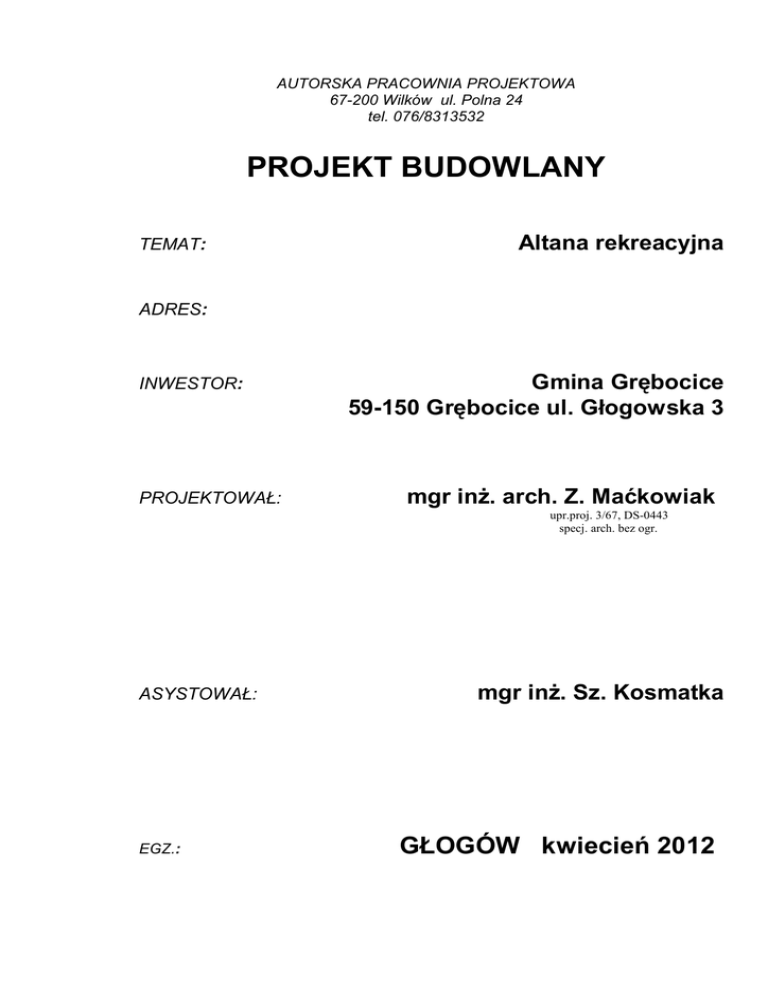 AUTORSKA PRACOWNIA PROJEKTOWA
67-200 Wilków ul. Polna 24
tel. 076/8313532

PROJEKT BUDOWLANY

TEMAT: Altana rekreacyjna

ADRES:

INWESTOR: Gmina Grębocice
59-150 Grębocice ul. Głogowska 3

PROJEKTOWAŁ: mgr inż. arch. Z. Maćkowiak
upr.proj. 3/67, DS-0443
specj. arch. bez ogr.

ASYSTOWAŁ: mgr inż. Sz. Kosmatka

EGZ.: GŁOGÓW kwiecień 2012